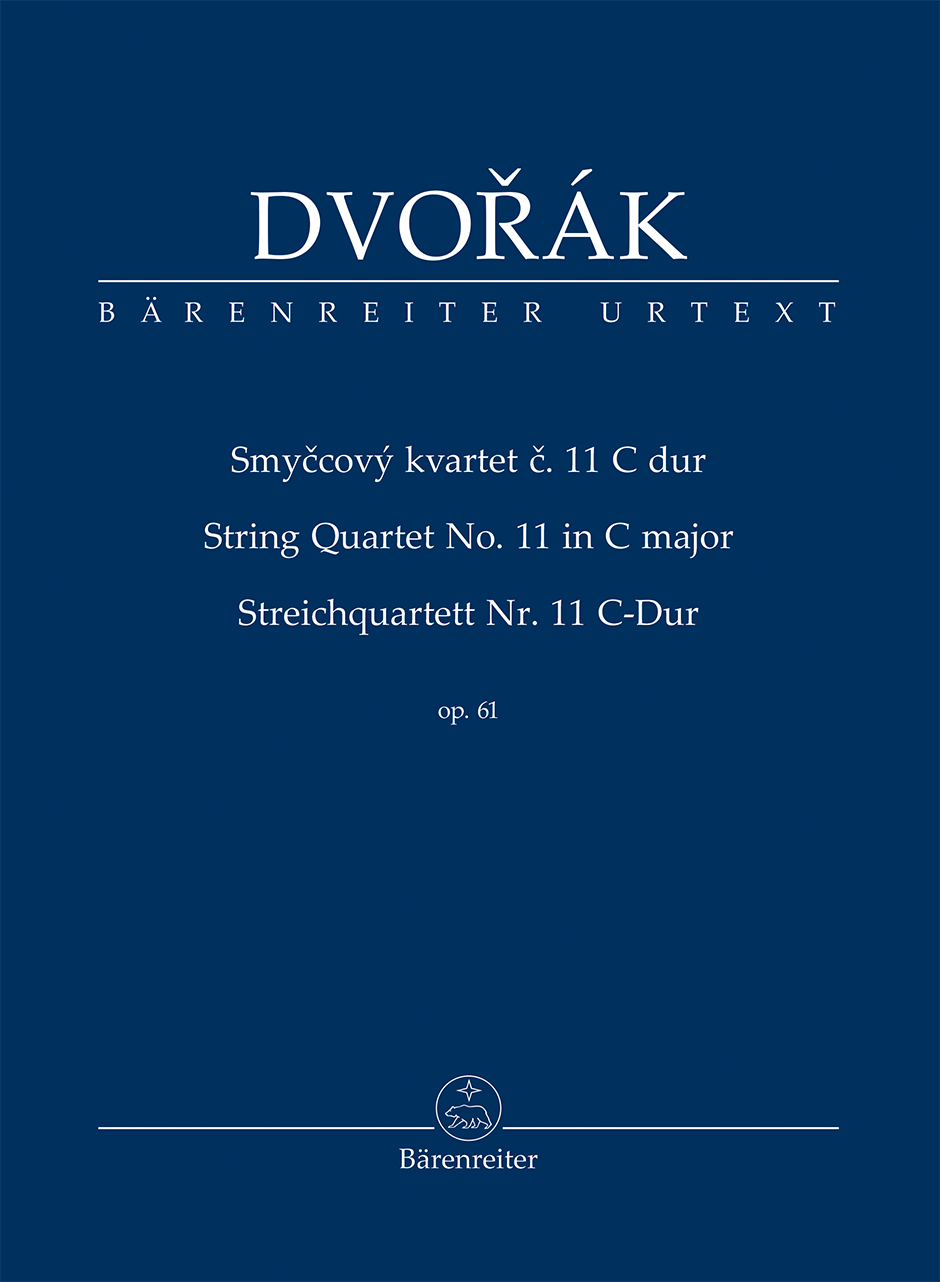 DVOŘÁK

BÄRENREITER URTEXT

Smyčcový kvartet č. 11 C dur

String Quartet No. 11 in C major

Streichquartett Nr. 11 C-Dur

op. 61

Bärenreiter